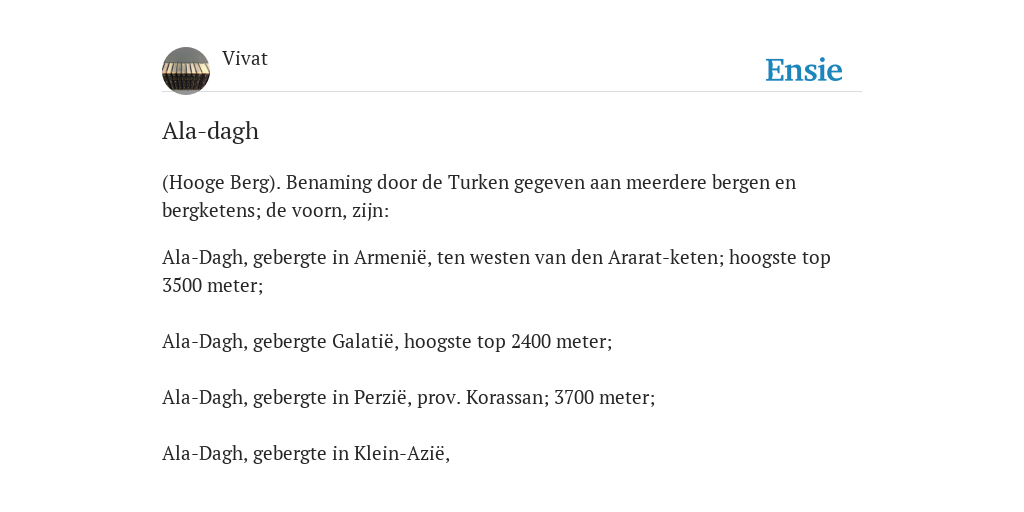 Vivat

Ensie

Ala-dagh

(Hooge Berg). Benaming door de Turken gegeven aan meerdere bergen en bergketens; de voorn, zijn:

Ala-Dagh, gebergte in Armenië, ten westen van den Ararat-keten; hoogste top 3500 meter;

Ala-Dagh, gebergte Galatië, hoogste top 2400 meter;

Ala-Dagh, gebergte in Perzië, prov. Korassan; 3700 meter;

Ala-Dagh, gebergte in Klein-Azië,